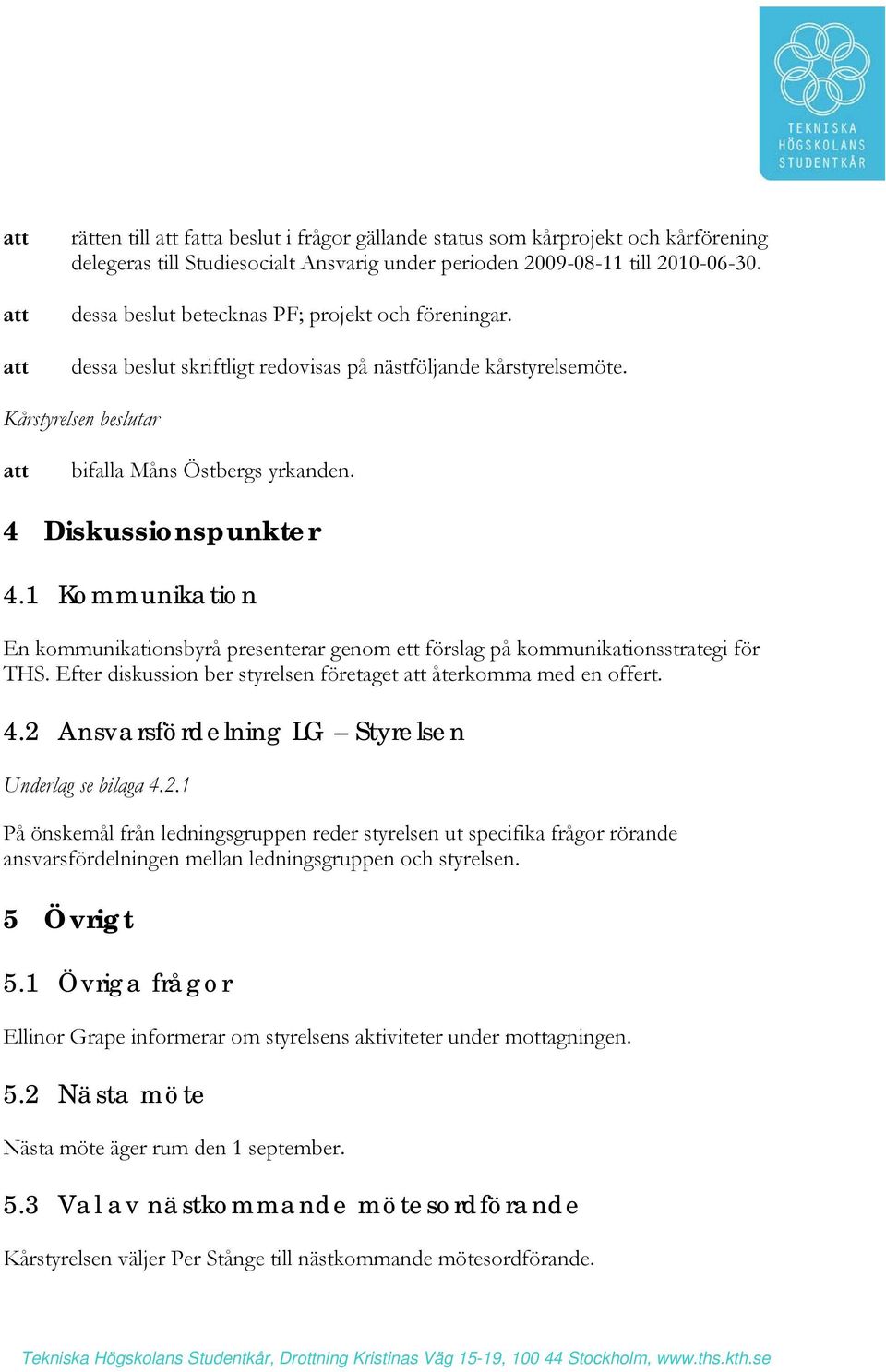 TEKNISKA HÖGSKOLANS STUDENTKÅR

att rätten till att fatta beslut i frågor gällande status som kårprojekt och kårförening delegeras till Studiesocialt Ansvarig under perioden 2009-08-11 till 2010-06-30.

att dessa beslut betecknas PF; projekt och föreningar.

att dessa beslut skriftligt redovisas på nästföljande kårstyrelsemöte.

Kårstyrelsen beslutar

att bifalla Måns Östbergs yrkanden.

4 Diskussionspunkter

4.1 Kommunikation

En kommunikationsbyrå presenterar genom ett förslag på kommunikationsstrategi för THS. Efter diskussion ber styrelsen företaget att återkomma med en offert.

4.2 Ansvarsfördelning LG – Styrelsen

Underlag se bilaga 4.2.1

På önskemål från ledningsgruppen reder styrelsen ut specifika frågor rörande ansvarsfördelningen mellan ledningsgruppen och styrelsen.

5 Övrigt

5.1 Övriga frågor

Ellinor Grape informerar om styrelsens aktiviteter under mottagningen.

5.2 Nästa möte

Nästa möte äger rum den 1 september.

5.3 Val av nästkommande mötesordförande

Kårstyrelsen väljer Per Stånge till nästkommande mötesordförande.

Tekniska Högskolans Studentkår, Drottning Kristinas Väg 15-19, 100 44 Stockholm, www.ths.kth.se